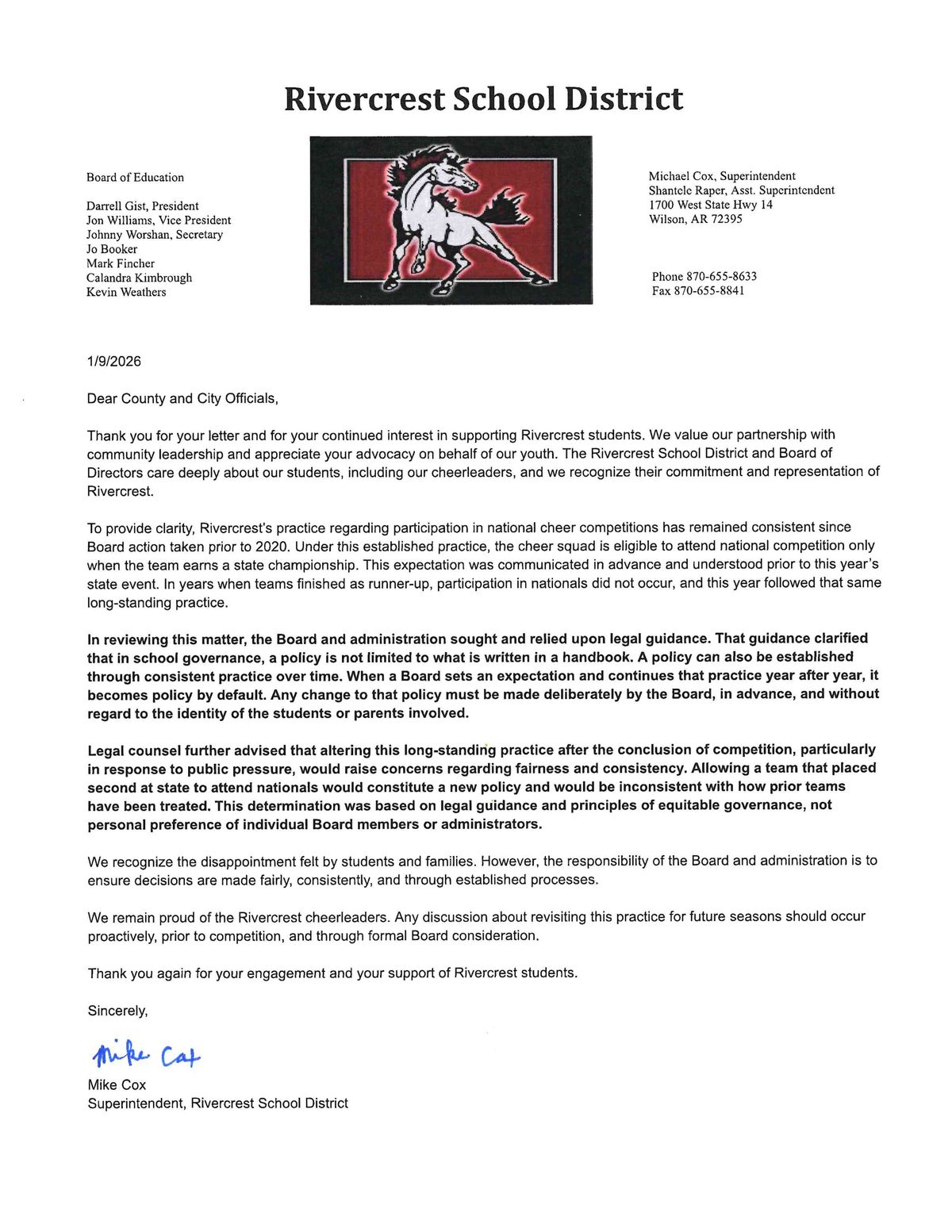 Rivercrest School District

Board of Education

Darrell Gist, President
Jon Williams, Vice President
Johnny Worshan, Secretary
Jo Booker
Mark Fincher
Calandra Kimbrough
Kevin Weathers

Michael Cox, Superintendent
Shantele Raper, Asst. Superintendent
1700 West State Hwy 14
Wilson, AR 72395

Phone 870-655-8633
Fax 870-655-8841

1/9/2026

Dear County and City Officials,

Thank you for your letter and for your continued interest in supporting Rivercrest students. We value our partnership with community leadership and appreciate your advocacy on behalf of our youth. The Rivercrest School District and Board of Directors care deeply about our students, including our cheerleaders, and we recognize their commitment and representation of Rivercrest.

To provide clarity, Rivercrest's practice regarding participation in national cheer competitions has remained consistent since Board action taken prior to 2020. Under this established practice, the cheer squad is eligible to attend national competition only when the team earns a state championship. This expectation was communicated in advance and understood prior to this year's state event. In years when teams finished as runner-up, participation in nationals did not occur, and this year followed that same long-standing practice.

In reviewing this matter, the Board and administration sought and relied upon legal guidance. That guidance clarified that in school governance, a policy is not limited to what is written in a handbook. A policy can also be established through consistent practice over time. When a Board sets an expectation and continues that practice year after year, it becomes policy by default. Any change to that policy must be made deliberately by the Board, in advance, and without regard to the identity of the students or parents involved.

Legal counsel further advised that altering this long-standing practice after the conclusion of competition, particularly in response to public pressure, would raise concerns regarding fairness and consistency. Allowing a team that placed second at state to attend nationals would constitute a new policy and would be inconsistent with how prior teams have been treated. This determination was based on legal guidance and principles of equitable governance, not personal preference of individual Board members or administrators.

We recognize the disappointment felt by students and families. However, the responsibility of the Board and administration is to ensure decisions are made fairly, consistently, and through established processes.

We remain proud of the Rivercrest cheerleaders. Any discussion about revisiting this practice for future seasons should occur proactively, prior to competition, and through formal Board consideration.

Thank you again for your engagement and your support of Rivercrest students.

Sincerely,

Mike Cox

Mike Cox
Superintendent, Rivercrest School District